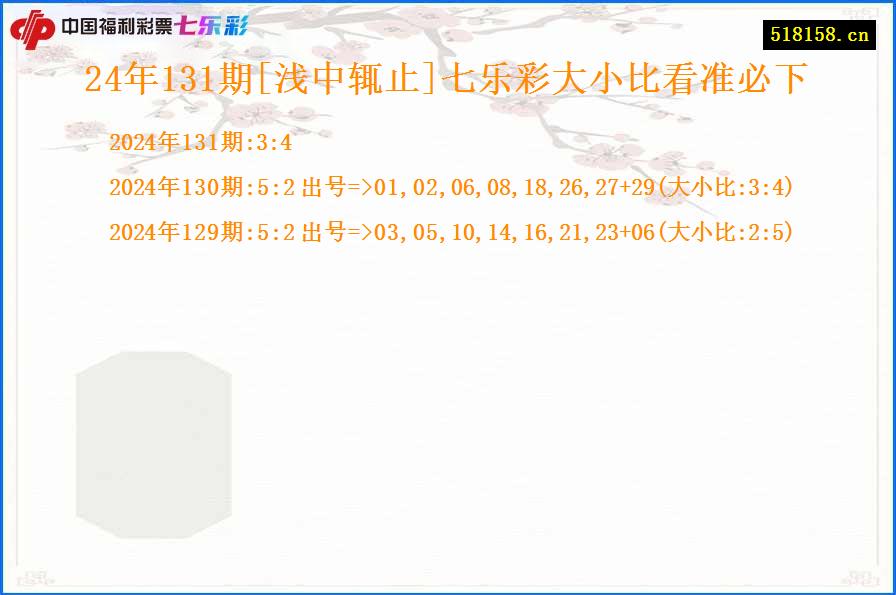 中国福利彩票七乐彩

518158.cn

24年131期[浅中辄止]七乐彩大小比看准必下

2024年131期:3:4

2024年130期:5:2 出号=>01,02,06,08,18,26,27+29(大小比:3:4)

2024年129期:5:2 出号=>03,05,10,14,16,21,23+06(大小比:2:5)